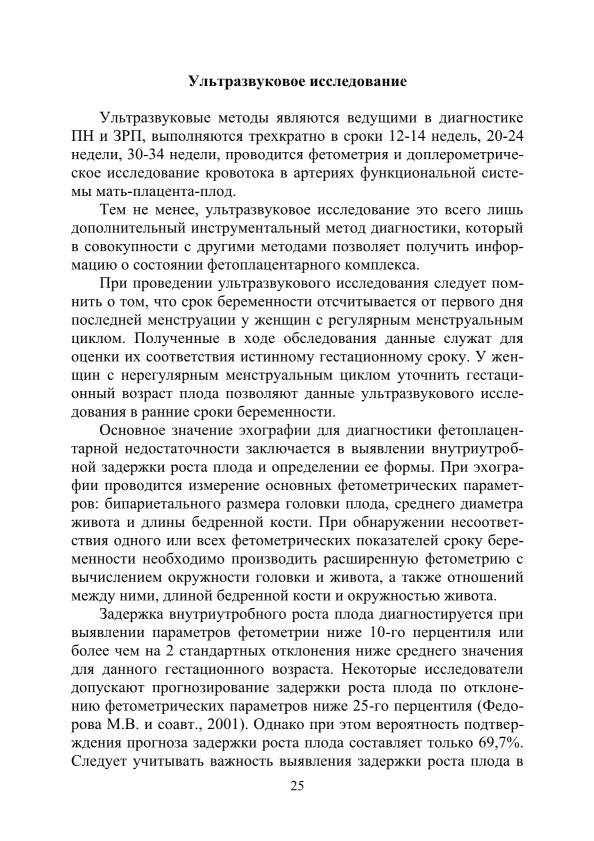 Ультразвуковое исследование

Ультразвуковые методы являются ведущими в диагностике ПН и ЗРП, выполняются трехкратно в сроки 12-14 недель, 20-24 недели, 30-34 недели, проводится фетометрия и доплерометрическое исследование кровотока в артериях функциональной системы мать-плацента-плод.

Тем не менее, ультразвуковое исследование это всего лишь дополнительный инструментальный метод диагностики, который в совокупности с другими методами позволяет получить информацию о состоянии фетоплацентарного комплекса.

При проведении ультразвукового исследования следует помнить о том, что срок беременности отсчитывается от первого дня последней менструации у женщин с регулярным менструальным циклом. Полученные в ходе обследования данные служат для оценки их соответствия истинному гестационному сроку. У женщин с нерегулярным менструальным циклом уточнить гестационный возраст плода позволяют данные ультразвукового исследования в ранние сроки беременности.

Основное значение эхографии для диагностики фетоплацентарной недостаточности заключается в выявлении внутриутробной задержки роста плода и определении ее формы. При эхографии проводится измерение основных фетометрических параметров: бипариетального размера головки плода, среднего диаметра живота и длины бедренной кости. При обнаружении несоответствия одного или всех фетометрических показателей сроку беременности необходимо производить расширенную фетометрию с вычислением окружности головки и живота, а также отношений между ними, длиной бедренной кости и окружностью живота.

Задержка внутриутробного роста плода диагностируется при выявлении параметров фетометрии ниже 10-го перцентиля или более чем на 2 стандартных отклонения ниже среднего значения для данного гестационного возраста. Некоторые исследователи допускают прогнозирование задержки роста плода по отклонению фетометрических параметров ниже 25-го перцентиля (Федорова М.В. и соавт., 2001). Однако при этом вероятность подтверждения прогноза задержки роста плода составляет только 69,7%. Следует учитывать важность выявления задержки роста плода в

25